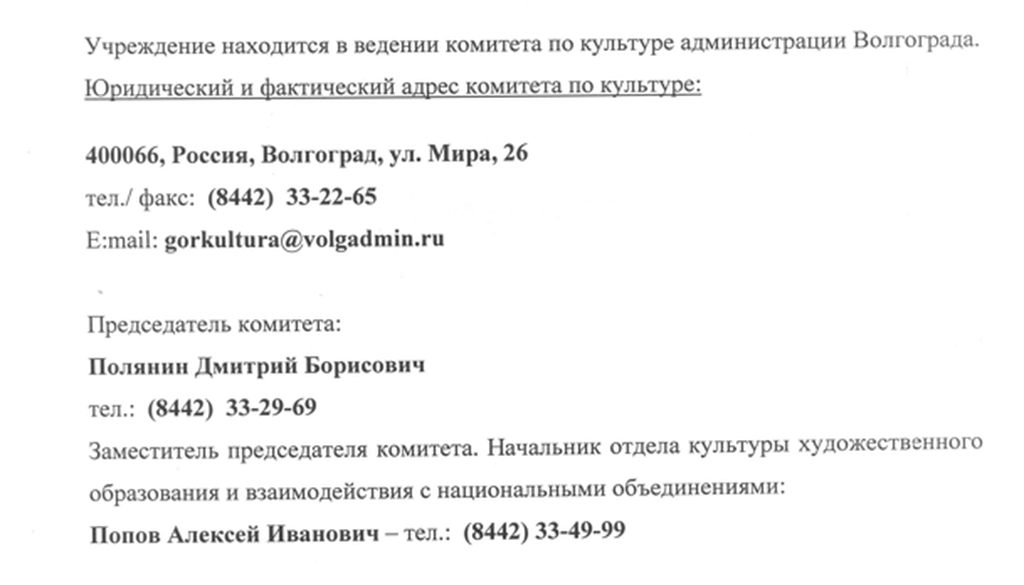 Учреждение находится в ведении комитета по культуре администрации Волгограда.

Юридический и фактический адрес комитета по культуре:

400066, Россия, Волгоград, ул. Мира, 26

тел./ факс: (8442) 33-22-65

E:mail: gorkultura@volgadmin.ru

Председатель комитета:

Полянин Дмитрий Борисович

тел.: (8442) 33-29-69

Заместитель председателя комитета. Начальник отдела культуры художественного образования и взаимодействия с национальными объединениями:

Попов Алексей Иванович – тел.: (8442) 33-49-99